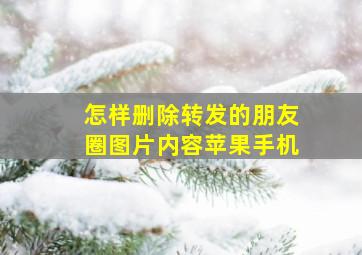 怎样删除转发的朋友圈图片内容苹果手机